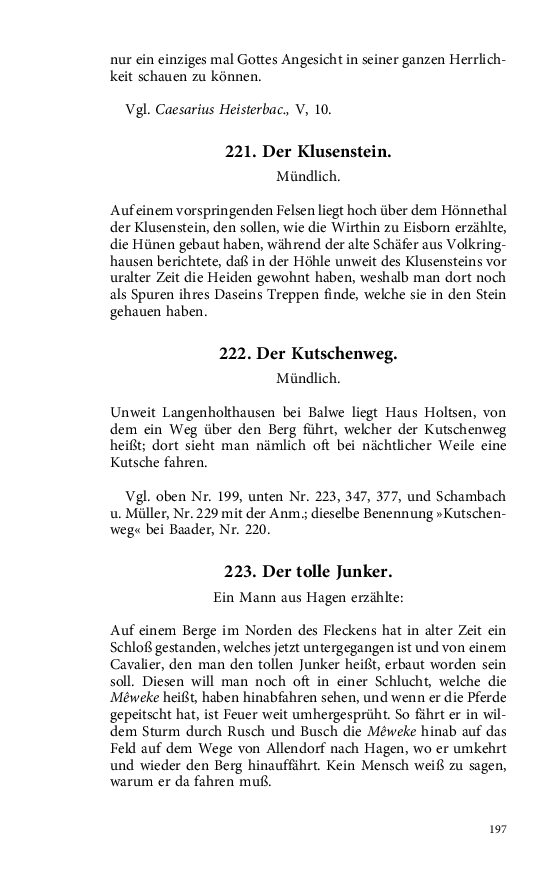 nur ein einziges mal Gottes Angesicht in seiner ganzen Herrlichkeit schauen zu können.

Vgl. Caesarius Heisterbac., V, 10.

221. Der Klusenstein.
Mündlich.

Auf einem vorspringenden Felsen liegt hoch über dem Hönnethal der Klusenstein, den sollen, wie die Wirthin zu Eisborn erzählte, die Hünen gebaut haben, während der alte Schäfer aus Volkringhausen berichtete, daß in der Höhle unweit des Klusensteins vor uralter Zeit die Heiden gewohnt haben, weshalb man dort noch als Spuren ihres Daseins Treppen finde, welche sie in den Stein gehauen haben.

222. Der Kutschenweg.
Mündlich.

Unweit Langenholthausen bei Balwe liegt Haus Holtsen, von dem ein Weg über den Berg führt, welcher der Kutschenweg heißt; dort sieht man nämlich oft bei nächtlicher Weile eine Kutsche fahren.

Vgl. oben Nr. 199, unten Nr. 223, 347, 377, und Schambach u. Müller, Nr. 229 mit der Anm.; dieselbe Benennung »Kutschenweg« bei Baader, Nr. 220.

223. Der tolle Junker.
Ein Mann aus Hagen erzählte:

Auf einem Berge im Norden des Fleckens hat in alter Zeit ein Schloß gestanden, welches jetzt untergegangen ist und von einem Cavalier, den man den tollen Junker heißt, erbaut worden sein soll. Diesen will man noch oft in einer Schlucht, welche die Mêweke heißt, haben hinabfahren sehen, und wenn er die Pferde gepeitscht hat, ist Feuer weit umhergesprüht. So fährt er in wildem Sturm durch Rusch und Busch die Mêweke hinab auf das Feld auf dem Wege von Allendorf nach Hagen, wo er umkehrt und wieder den Berg hinauffährt. Kein Mensch weiß zu sagen, warum er da fahren muß.

197